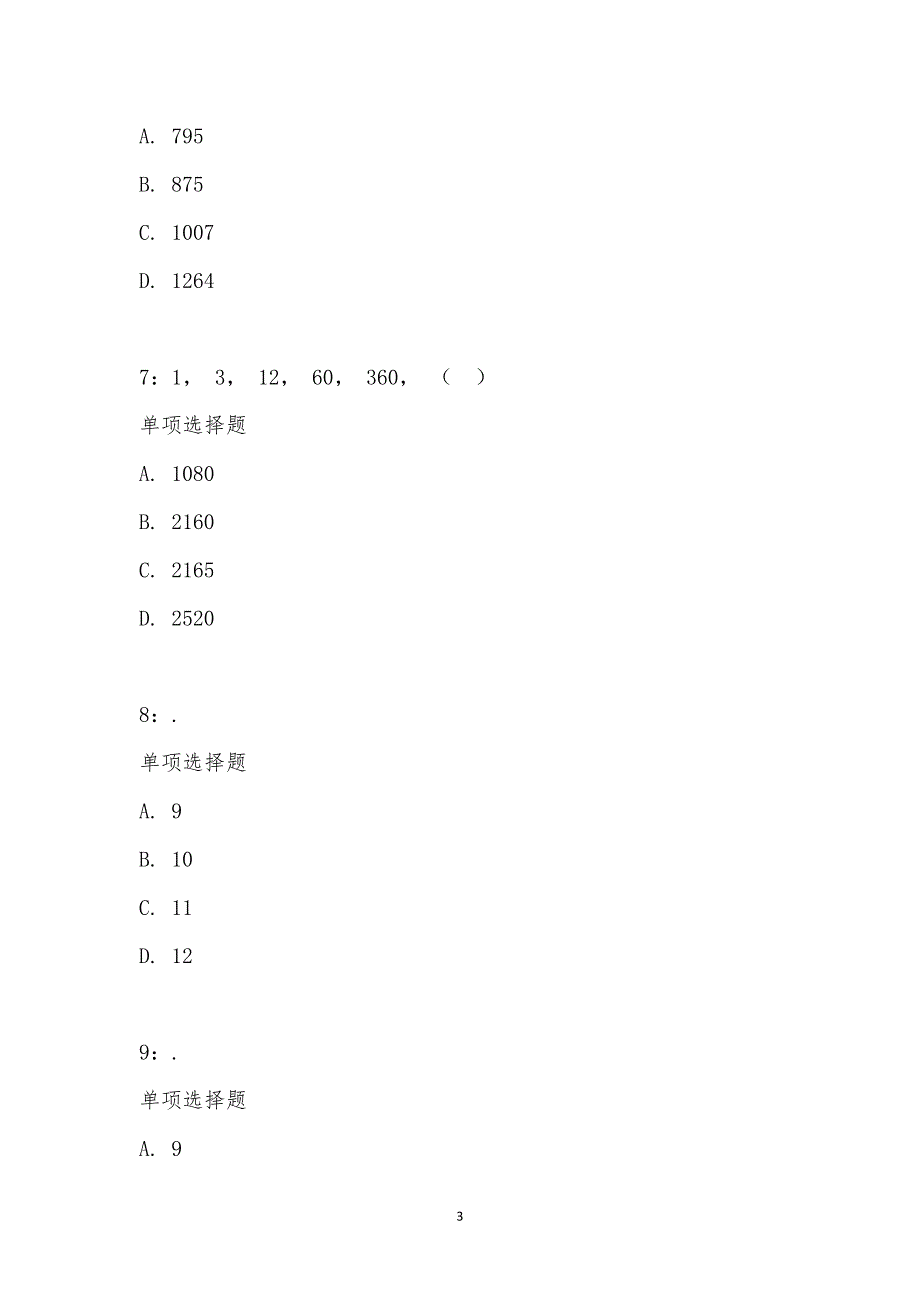 A. 795

B. 875

C. 1007

D. 1264

7：1， 3， 12， 60， 360， （ ）

单项选择题

A. 1080

B. 2160

C. 2165

D. 2520

8：.

单项选择题

A. 9

B. 10

C. 11

D. 12

9：.

单项选择题

A. 9

3